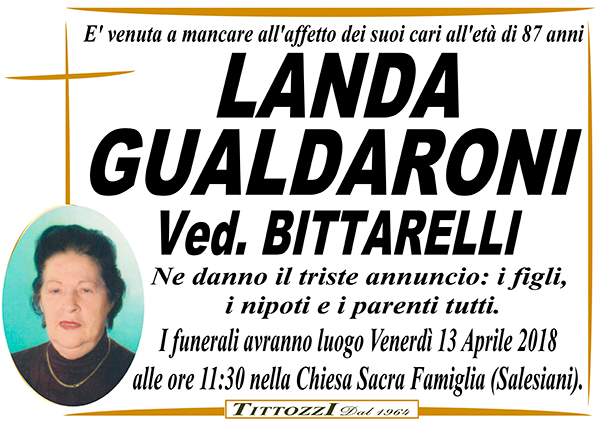 E' venuta a mancare all'affetto dei suoi cari all'età di 87 anni

LANDA
GUALDARONI
Ved. BITTARELLI

Ne danno il triste annuncio: i figli, i nipoti e i parenti tutti.

I funerali avranno luogo Venerdì 13 Aprile 2018 alle ore 11:30 nella Chiesa Sacra Famiglia (Salesiani).

TITTOZZI Dal 1964